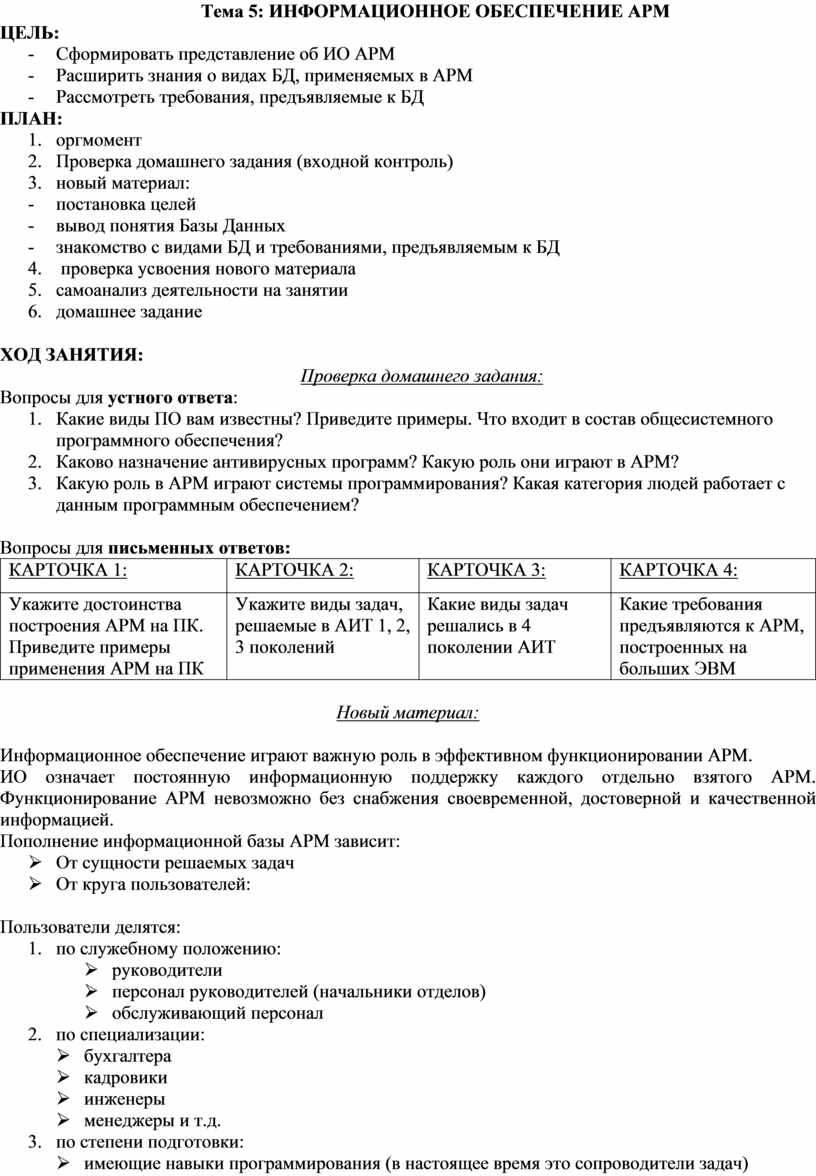 Тема 5: ИНФОРМАЦИОННОЕ ОБЕСПЕЧЕНИЕ АРМ

ЦЕЛЬ:
- Сформировать представление об ИО АРМ
- Расширить знания о видах БД, применяемых в АРМ
- Рассмотреть требования, предъявляемые к БД

ПЛАН:
1. оргмомент
2. Проверка домашнего задания (входной контроль)
3. новый материал:
- постановка целей
- вывод понятия Базы Данных
- знакомство с видами БД и требованиями, предъявляемым к БД
4. проверка усвоения нового материала
5. самоанализ деятельности на занятии
6. домашнее задание

ХОД ЗАНЯТИЯ:

Проверка домашнего задания:

Вопросы для устного ответа:
1. Какие виды ПО вам известны? Приведите примеры. Что входит в состав общесистемного программного обеспечения?
2. Каково назначение антивирусных программ? Какую роль они играют в АРМ?
3. Какую роль в АРМ играют системы программирования? Какая категория людей работает с данным программным обеспечением?

Вопросы для письменных ответов:

| КАРТОЧКА 1: | КАРТОЧКА 2: | КАРТОЧКА 3: | КАРТОЧКА 4: |
|---|---|---|---|
| Укажите достоинства построения АРМ на ПК. Приведите примеры применения АРМ на ПК | Укажите виды задач, решаемые в АИТ 1, 2, 3 поколений | Какие виды задач решались в 4 поколении АИТ | Какие требования предъявляются к АРМ, построенных на больших ЭВМ |

Новый материал:

Информационное обеспечение играют важную роль в эффективном функционировании АРМ.
ИО означает постоянную информационную поддержку каждого отдельно взятого АРМ. Функционирование АРМ невозможно без снабжения своевременной, достоверной и качественной информацией.
Пополнение информационной базы АРМ зависит:
➢ От сущности решаемых задач
➢ От круга пользователей:

Пользователи делятся:
1. по служебному положению:
➢ руководители
➢ персонал руководителей (начальники отделов)
➢ обслуживающий персонал
2. по специализации:
➢ бухгалтера
➢ кадровики
➢ инженеры
➢ менеджеры и т.д.
3. по степени подготовки:
➢ имеющие навыки программирования (в настоящее время это сопроводители задач)